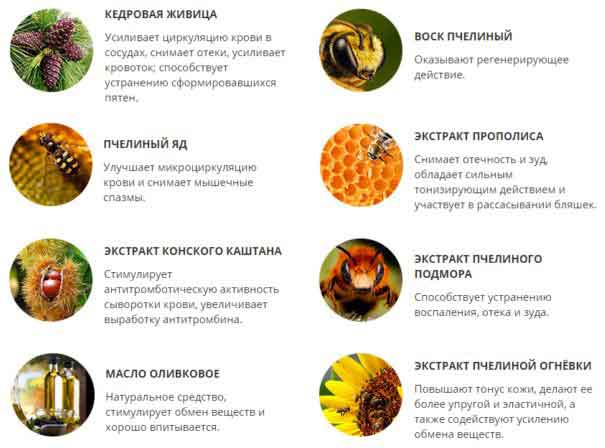 КЕДРОВАЯ ЖИВИЦА

Усиливает циркуляцию крови в сосудах, снимает отеки, усиливает кровоток; способствует устранению сформировавшихся пятен.

ПЧЕЛИНЫЙ ЯД

Улучшает микроциркуляцию крови и снимает мышечные спазмы.

ЭКСТРАКТ КОНСКОГО КАШТАНА

Стимулирует антитромботическую активность сыворотки крови, увеличивает выработку антитромбина.

МАСЛО ОЛИВКОВОЕ

Натуральное средство, стимулирует обмен веществ и хорошо впитывается.

ВОСК ПЧЕЛИНЫЙ

Оказывают регенерирующее действие.

ЭКСТРАКТ ПРОПОЛИСА

Снимает отечность и зуд, обладает сильным тонизирующим действием и участвует в рассасывании бляшек.

ЭКСТРАКТ ПЧЕЛИНОГО ПОДМОРА

Способствует устранению воспаления, отека и зуда.

ЭКСТРАКТ ПЧЕЛИНОЙ ОГНЁВКИ

Повышают тонус кожи, делают ее более упругой и эластичной, а также содействуют усилению обмена веществ.